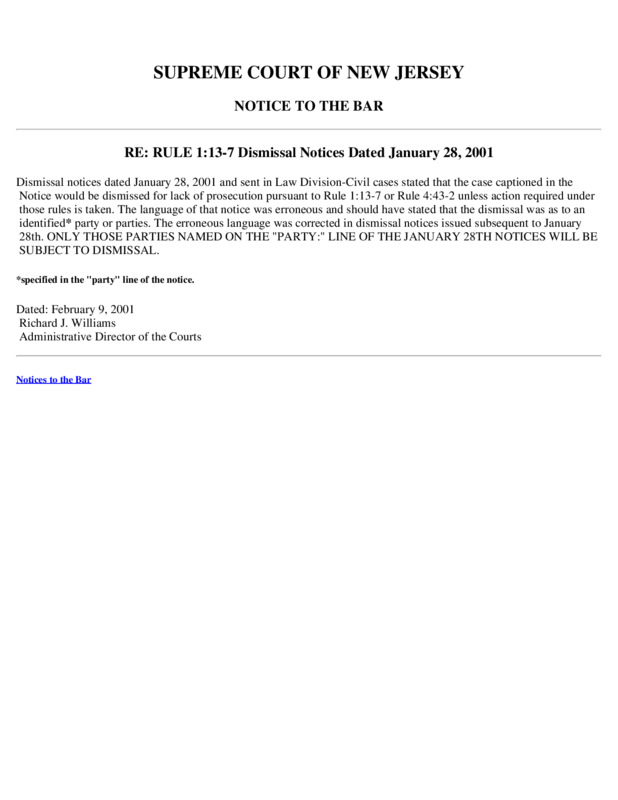 SUPREME COURT OF NEW JERSEY

NOTICE TO THE BAR

RE: RULE 1:13-7 Dismissal Notices Dated January 28, 2001

Dismissal notices dated January 28, 2001 and sent in Law Division-Civil cases stated that the case captioned in the Notice would be dismissed for lack of prosecution pursuant to Rule 1:13-7 or Rule 4:43-2 unless action required under those rules is taken. The language of that notice was erroneous and should have stated that the dismissal was as to an identified* party or parties. The erroneous language was corrected in dismissal notices issued subsequent to January 28th. ONLY THOSE PARTIES NAMED ON THE "PARTY:" LINE OF THE JANUARY 28TH NOTICES WILL BE SUBJECT TO DISMISSAL.

*specified in the "party" line of the notice.

Dated: February 9, 2001
Richard J. Williams
Administrative Director of the Courts

Notices to the Bar